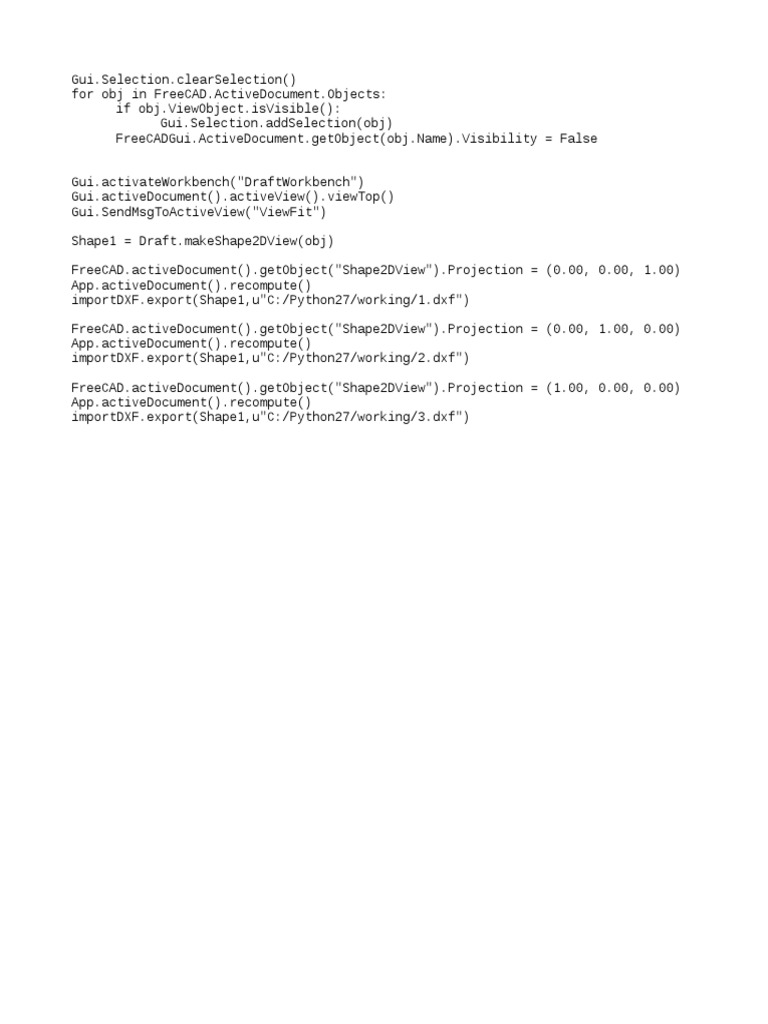 Gui.Selection.clearSelection()
for obj in FreeCAD.ActiveDocument.Objects:
      if obj.ViewObject.isVisible():
            Gui.Selection.addSelection(obj)
      FreeCADGui.ActiveDocument.getObject(obj.Name).Visibility = False

Gui.activateWorkbench("DraftWorkbench")
Gui.activeDocument().activeView().viewTop()
Gui.SendMsgToActiveView("ViewFit")

Shape1 = Draft.makeShape2DView(obj)

FreeCAD.activeDocument().getObject("Shape2DView").Projection = (0.00, 0.00, 1.00)
App.activeDocument().recompute()
importDXF.export(Shape1,u"C:/Python27/working/1.dxf")

FreeCAD.activeDocument().getObject("Shape2DView").Projection = (0.00, 1.00, 0.00)
App.activeDocument().recompute()
importDXF.export(Shape1,u"C:/Python27/working/2.dxf")

FreeCAD.activeDocument().getObject("Shape2DView").Projection = (1.00, 0.00, 0.00)
App.activeDocument().recompute()
importDXF.export(Shape1,u"C:/Python27/working/3.dxf")